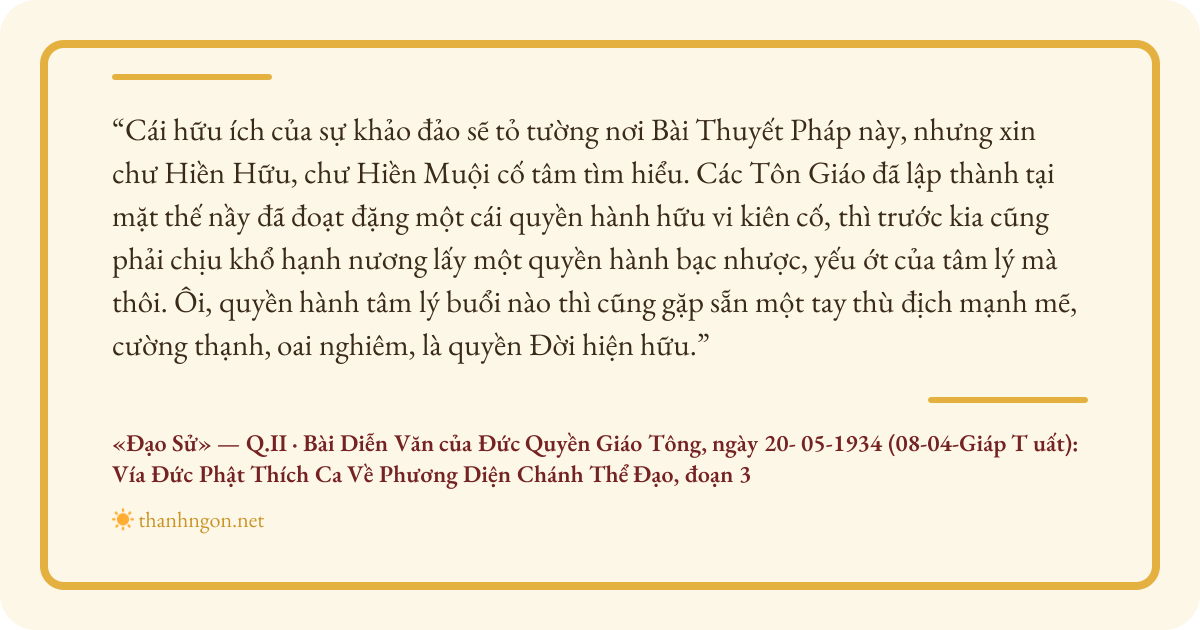 "Cái hữu ích của sự khảo đảo sẽ tỏ tường nơi Bài Thuyết Pháp này, nhưng xin chư Hiền Hữu, chư Hiền Muội cố tâm tìm hiểu. Các Tôn Giáo đã lập thành tại mặt thế nầy đã đoạt đặng một cái quyền hành hữu vi kiên cố, thì trước kia cũng phải chịu khổ hạnh nương lấy một quyền hành bạc nhược, yếu ớt của tâm lý mà thôi. Ôi, quyền hành tâm lý buổi nào thì cũng gặp sẵn một tay thù địch mạnh mẽ, cường thạnh, oai nghiêm, là quyền Đời hiện hữu."

«Đạo Sử» — Q.II · Bài Diễn Văn của Đức Quyền Giáo Tông, ngày 20- 05-1934 (08-04-Giáp T uất): Vía Đức Phật Thích Ca Về Phương Diện Chánh Thể Đạo, đoạn 3

thanhngon.net